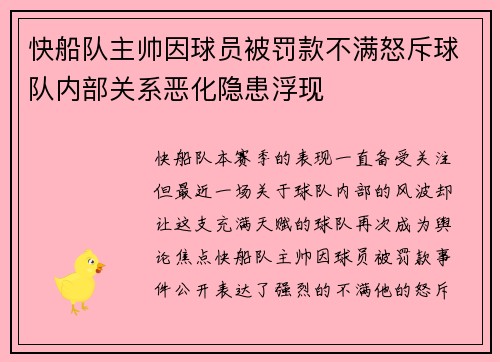 快船队主帅因球员被罚款不满怒斥球队内部关系恶化隐患浮现

快船队本赛季的表现一直备受关注但最近一场关于球队内部的风波却让这支充满天赋的球队再次成为舆论焦点快船队主帅因球员被罚款事件公开表达了强烈的不满他的怒斥